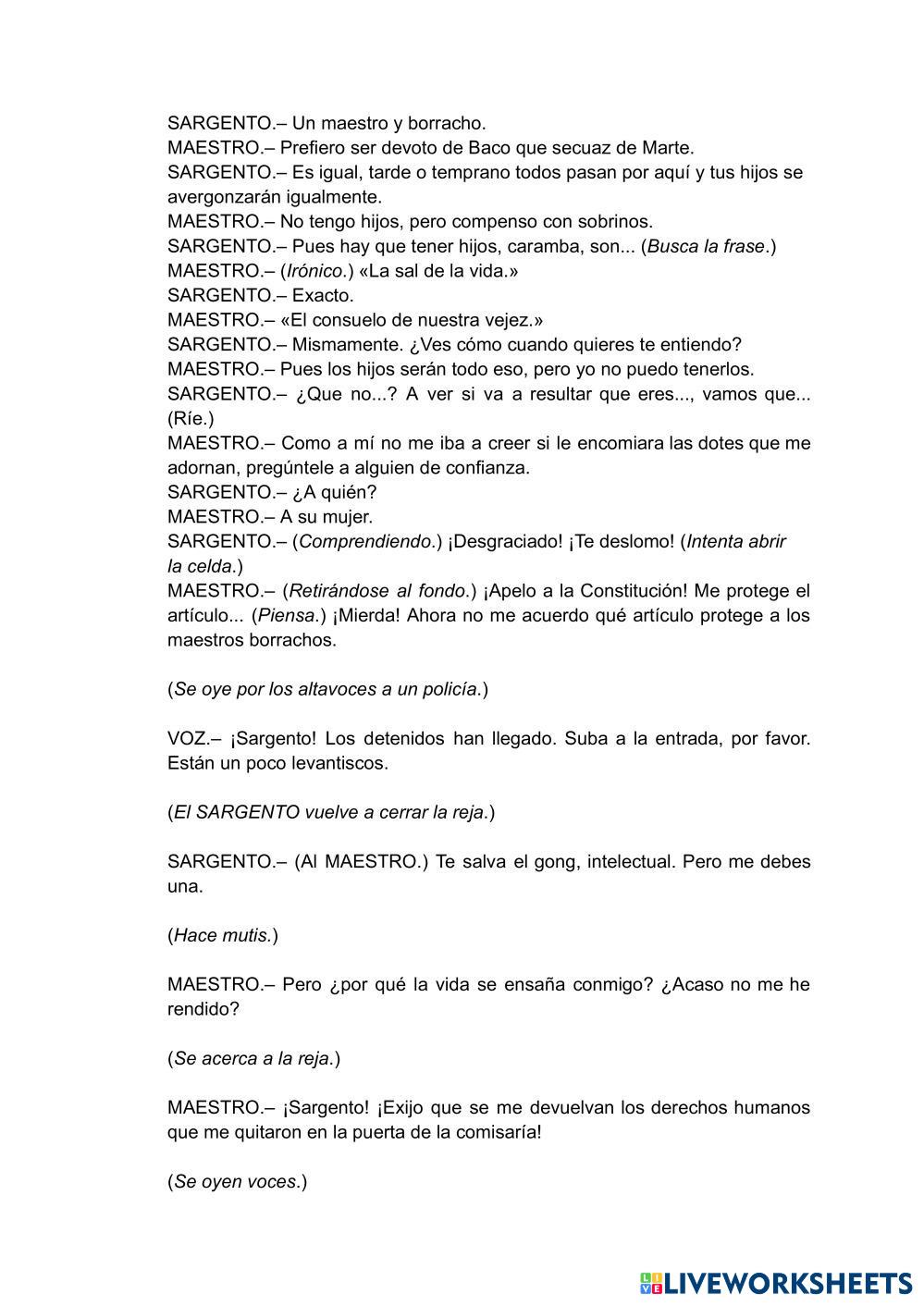 SARGENTO.– Un maestro y borracho.
MAESTRO.– Prefiero ser devoto de Baco que secuaz de Marte.
SARGENTO.– Es igual, tarde o temprano todos pasan por aquí y tus hijos se avergonzarán igualmente.
MAESTRO.– No tengo hijos, pero compenso con sobrinos.
SARGENTO.– Pues hay que tener hijos, caramba, son... (Busca la frase.)
MAESTRO.– (Irónico.) «La sal de la vida.»
SARGENTO.– Exacto.
MAESTRO.– «El consuelo de nuestra vejez.»
SARGENTO.– Mismamente. ¿Ves cómo cuando quieres te entiendo?
MAESTRO.– Pues los hijos serán todo eso, pero yo no puedo tenerlos.
SARGENTO.– ¿Que no...? A ver si va a resultar que eres..., vamos que... (Ríe.)
MAESTRO.– Como a mí no me iba a creer si le encomiara las dotes que me adornan, pregúntele a alguien de confianza.
SARGENTO.– ¿A quién?
MAESTRO.– A su mujer.
SARGENTO.– (Comprendiendo.) ¡Desgraciado! ¡Te deslomo! (Intenta abrir la celda.)
MAESTRO.– (Retirándose al fondo.) ¡Apelo a la Constitución! Me protege el artículo... (Piensa.) ¡Mierda! Ahora no me acuerdo qué artículo protege a los maestros borrachos.

(Se oye por los altavoces a un policía.)

VOZ.– ¡Sargento! Los detenidos han llegado. Suba a la entrada, por favor. Están un poco levantiscos.

(El SARGENTO vuelve a cerrar la reja.)

SARGENTO.– (Al MAESTRO.) Te salva el gong, intelectual. Pero me debes una.

(Hace mutis.)

MAESTRO.– Pero ¿por qué la vida se ensaña conmigo? ¿Acaso no me he rendido?

(Se acerca a la reja.)

MAESTRO.– ¡Sargento! ¡Exijo que se me devuelvan los derechos humanos que me quitaron en la puerta de la comisaría!

(Se oyen voces.)

LIVEWORKSHEETS